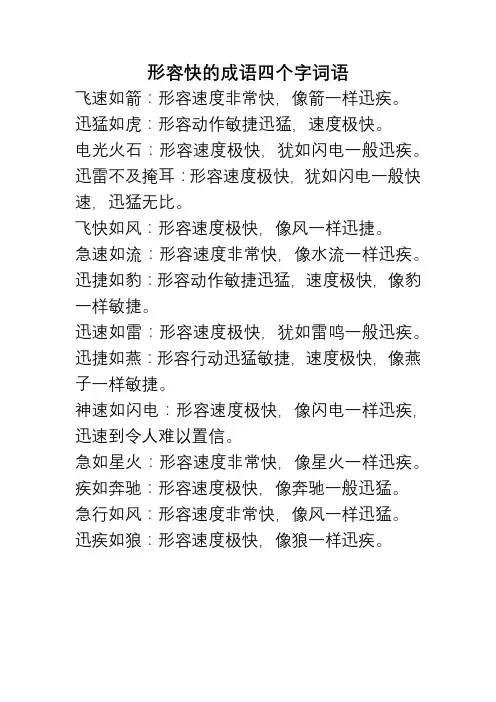 形容快的成语四个字词语

飞速如箭：形容速度非常快，像箭一样迅疾。

迅猛如虎：形容动作敏捷迅猛，速度极快。

电光火石：形容速度极快，犹如闪电一般迅疾。

迅雷不及掩耳：形容速度极快，犹如闪电一般快速，迅猛无比。

飞快如风：形容速度极快，像风一样迅捷。

急速如流：形容速度非常快，像水流一样迅疾。

迅捷如豹：形容动作敏捷迅猛，速度极快，像豹一样敏捷。

迅速如雷：形容速度极快，犹如雷鸣一般迅疾。

迅捷如燕：形容行动迅猛敏捷，速度极快，像燕子一样敏捷。

神速如闪电：形容速度极快，像闪电一样迅疾，迅速到令人难以置信。

急如星火：形容速度非常快，像星火一样迅疾。

疾如奔驰：形容速度极快，像奔驰一般迅猛。

急行如风：形容速度非常快，像风一样迅猛。

迅疾如狼：形容速度极快，像狼一样迅疾。